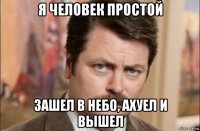 Я ЧЕЛОВЕК ПРОСТОЙ

ЗАШЕЛ В НЕБО, АХУЕЛ И ВЫШЕЛ